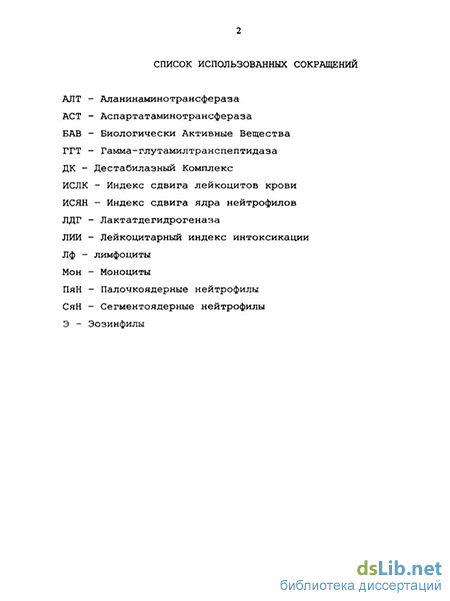 2

СПИСОК ИСПОЛЬЗОВАННЫХ СОКРАЩЕНИЙ

АЛТ - Аланинаминотрансфераза

АСТ - Аспартатаминотрансфераза

БАВ - Биологически Активные Вещества

ГГТ - Гамма-глутамилтранспептидаза

ДК - Дестабилазный Комплекс

ИСЛК - Индекс сдвига лейкоцитов крови

ИСЯН - Индекс сдвига ядра нейтрофилов

ЛДГ - Лактатдегидрогеназа

ЛИИ - Лейкоцитарный индекс интоксикации

Лф - лимфоциты

Мон - Моноциты

ПяН - Палочкоядерные нейтрофилы

СяН - Сегментоядерные нейтрофилы

Э - Эозинфилы

dsLib.net
библиотека диссертаций